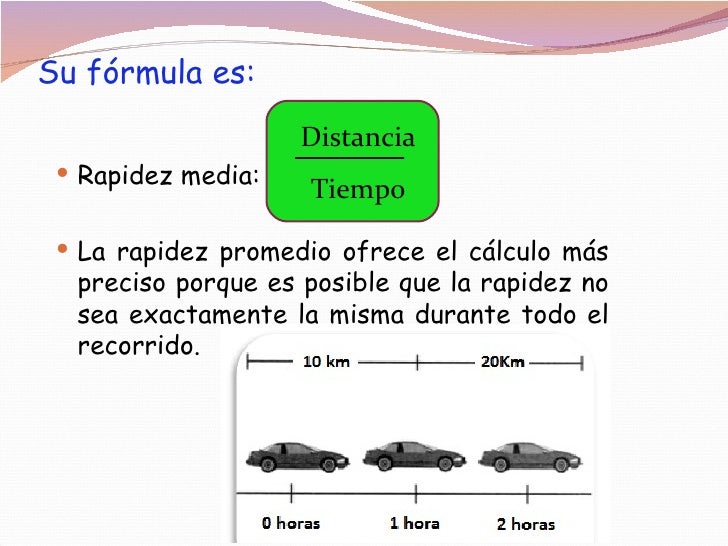 Su fórmula es:

• Rapidez media: $\frac{\text{Distancia}}{\text{Tiempo}}$

• La rapidez promedio ofrece el cálculo más preciso porque es posible que la rapidez no sea exactamente la misma durante todo el recorrido.

10 km
20Km

0 horas
1 hora
2 horas